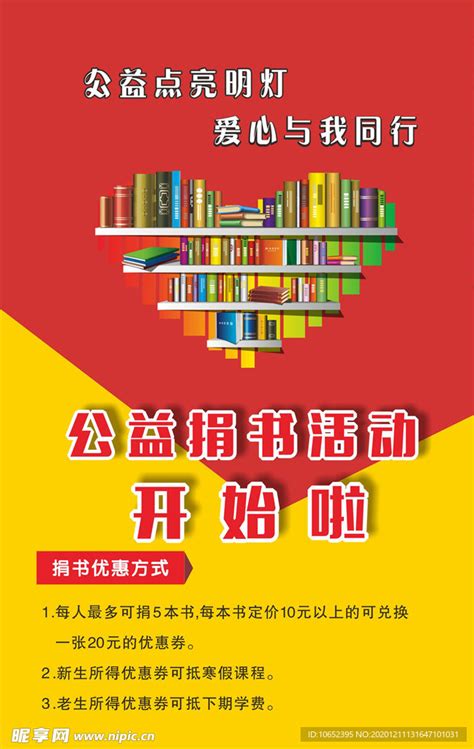 公益点亮明灯
爱心与我同行

公益捐书活动
开始啦

捐书优惠方式

1.每人最多可捐5本书,每本书定价10元以上的可兑换一张20元的优惠券。

2.新生所得优惠券可抵寒假课程。

3.老生所得优惠券可抵下期学费。

昵享网 www.nipic.cn
ID:10652395 NO:20201211131647101031